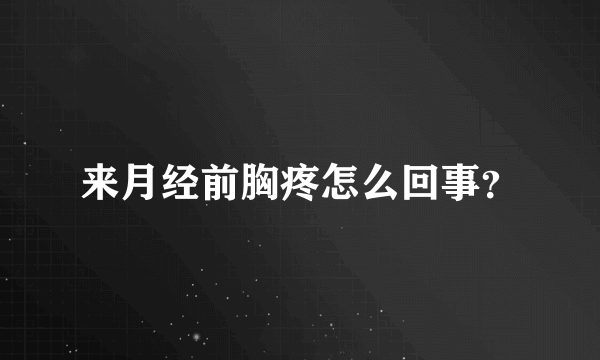 来月经前胸疼怎么回事?